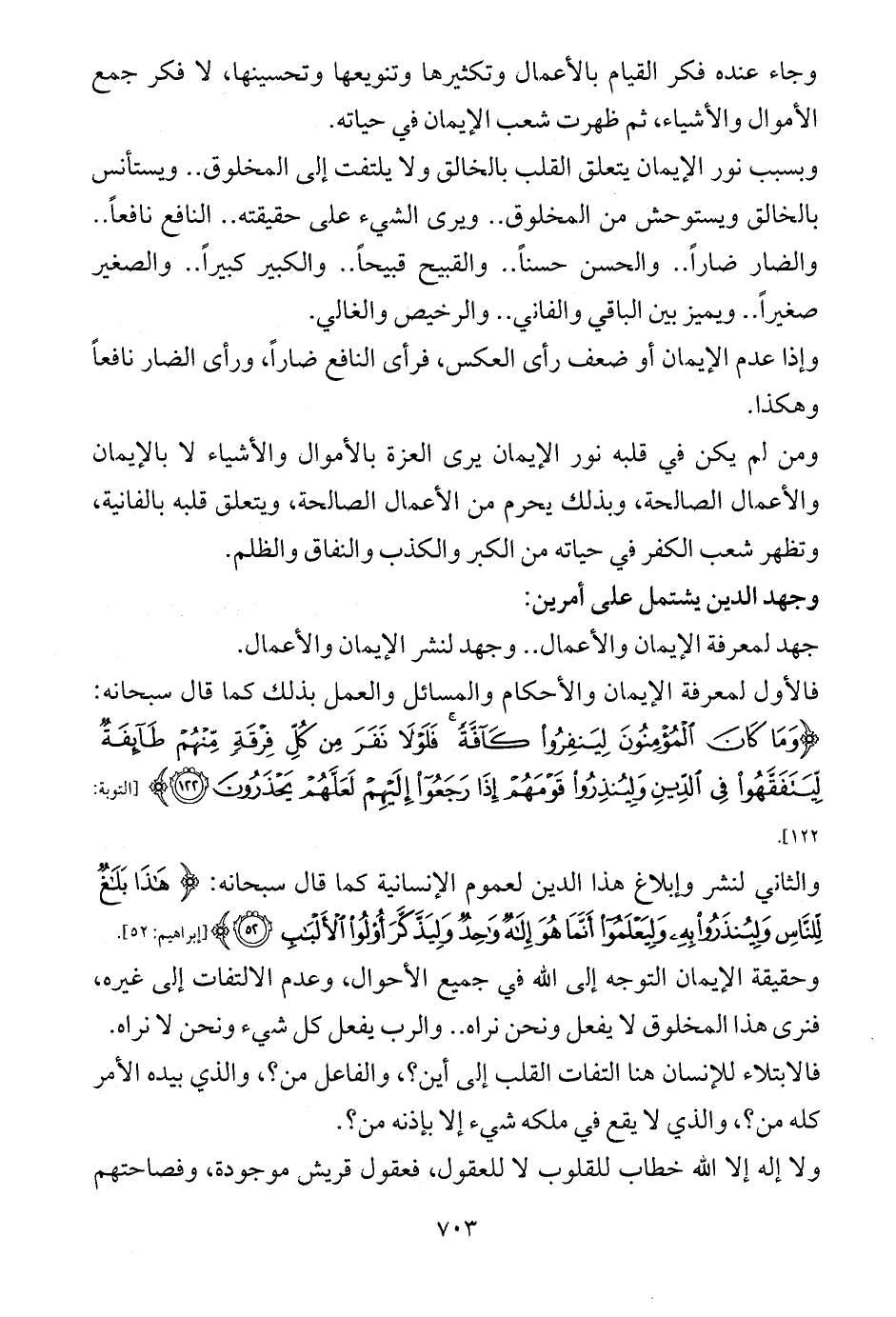 وجاء عنده فكر القيام بالأعمال وتكثيرها وتنويعها وتحسينها، لا فكر جمع الأموال والأشياء، ثم ظهرت شعب الإيمان في حياته.
وبسبب نور الإيمان يتعلق القلب بالخالق ولا يلتفت إلى المخلوق.. ويستأنس بالخالق ويستوحش من المخلوق.. ويرى الشيء على حقيقته.. النافع نافعاً.. والضار ضاراً.. والحسن حسناً.. والقبيح قبيحاً.. والكبير كبيراً.. والصغير صغيراً.. ويميز بين الباقي والفاني.. والرخيص والغالي.
وإذا عدم الإيمان أو ضعف رأى العكس، فرأى النافع ضاراً، ورأى الضار نافعاً وهكذا.
ومن لم يكن في قلبه نور الإيمان يرى العزة بالأموال والأشياء لا بالإيمان والأعمال الصالحة، وبذلك يحرم من الأعمال الصالحة، ويتعلق قلبه بالفانية، وتظهر شعب الكفر في حياته من الكبر والكذب والنفاق والظلم.
وجهد الدين يشتمل على أمرين:
جهد لمعرفة الإيمان والأعمال.. وجهد لنشر الإيمان والأعمال.
فالأول لمعرفة الإيمان والأحكام والمسائل والعمل بذلك كما قال سبحانه: ﴿وَمَا كَانَ ٱلْمُؤْمِنُونَ لِيَنفِرُوا۟ كَآفَّةً ۚ فَلَوْلَا نَفَرَ مِن كُلِّ فِرْقَةٍ مِّنْهُمْ طَآئِفَةٌ لِّيَتَفَقَّهُوا۟ فِى ٱلدِّينِ وَلِيُنذِرُوا۟ قَوْمَهُمْ إِذَا رَجَعُوٓا۟ إِلَيْهِمْ لَعَلَّهُمْ يَحْذَرُونَ ﴿١٢٢﴾﴾ [التوبة: ١٢٢].
والثاني لنشر وإبلاغ هذا الدين لعموم الإنسانية كما قال سبحانه: ﴿هَٰذَا بَلَٰغٌ لِّلنَّاسِ وَلِيُنذَرُوا۟ بِهِۦ وَلِيَعْلَمُوٓا۟ أَنَّمَا هُوَ إِلَٰهٌ وَٰحِدٌ وَلِيَذَّكَّرَ أُو۟لُوا۟ ٱلْأَلْبَٰبِ ﴿٥٢﴾﴾ [إبراهيم: ٥٢].
وحقيقة الإيمان التوجه إلى الله في جميع الأحوال، وعدم الالتفات إلى غيره، فنرى هذا المخلوق لا يفعل ونحن نراه.. والرب يفعل كل شيء ونحن لا نراه.
فالابتلاء للإنسان هنا التفات القلب إلى أين؟، والفاعل من؟، والذي بيده الأمر كله من؟، والذي لا يقع في ملكه شيء إلا بإذنه من؟.
ولا إله إلا الله خطاب للقلوب لا للعقول، فعقول قريش موجودة، وفصاحتهم

٧٠٣